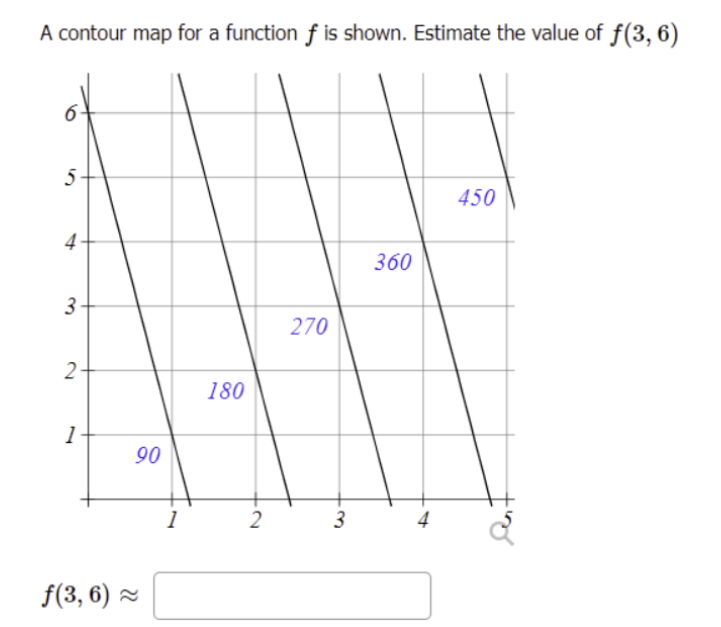 A contour map for a function $f$ is shown. Estimate the value of $f(3, 6)$

6
5
4
3
2
1
450
360
270
180
90
1
2
3
4
5

$f(3, 6) \approx$